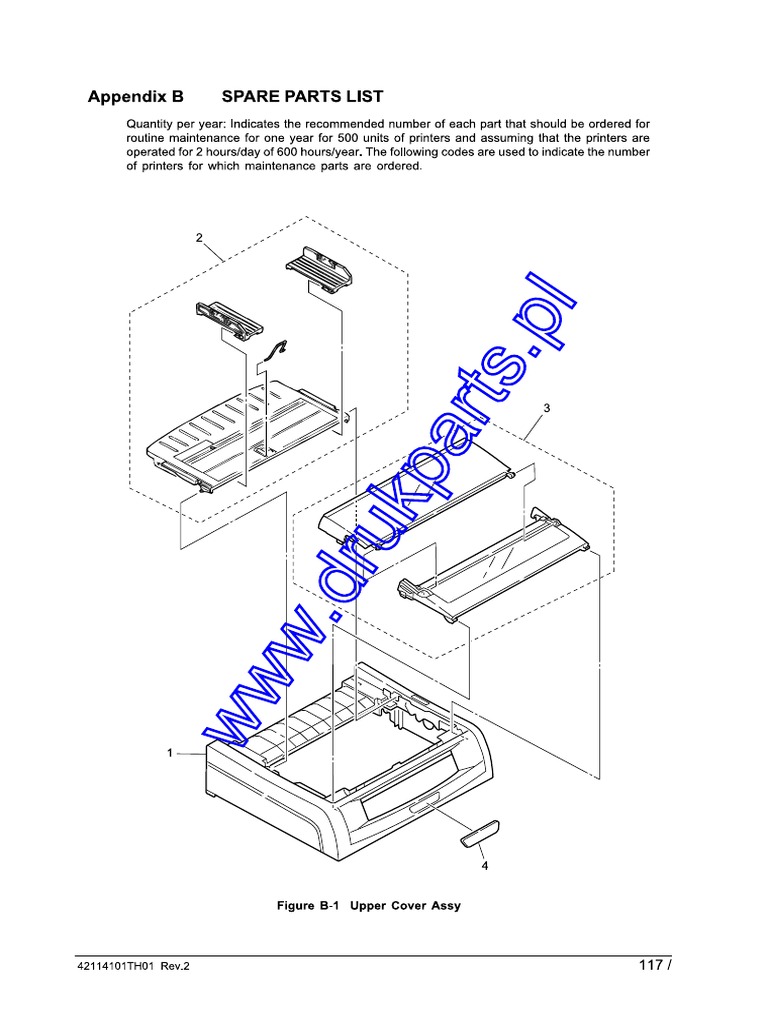 Appendix B SPARE PARTS LIST

Quantity per year: Indicates the recommended number of each part that should be ordered for routine maintenance for one year for 500 units of printers and assuming that the printers are operated for 2 hours/day of 600 hours/year. The following codes are used to indicate the number of printers for which maintenance parts are ordered.

2

3

1

4

www.drukparts.pl

Figure B-1 Upper Cover Assy

42114101TH01 Rev.2

117 /